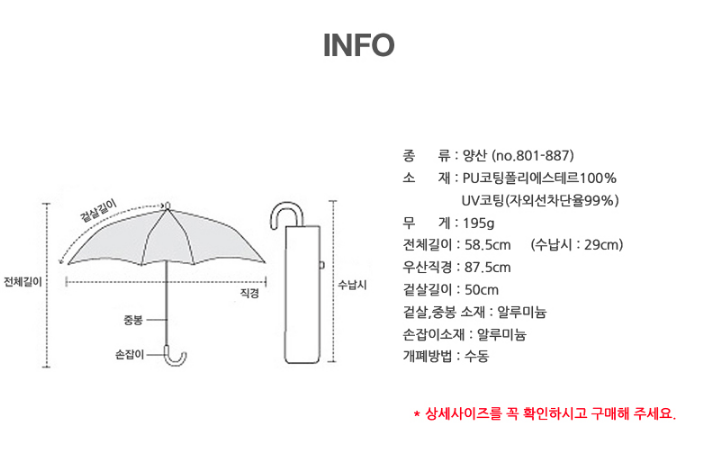 INFO

겉살길이

전체길이

직경

중봉

손잡이

수납시

종 류 : 양산 (no.801-887)
소 재 : PU코팅폴리에스테르100%
UV코팅(자외선차단율99%)
무 게 : 195g
전체길이 : 58.5cm (수납시 : 29cm)
우산직경 : 87.5cm
겉살길이 : 50cm
겉살,중봉 소재 : 알루미늄
손잡이소재 : 알루미늄
개폐방법 : 수동

* 상세사이즈를 꼭 확인하시고 구매해 주세요.